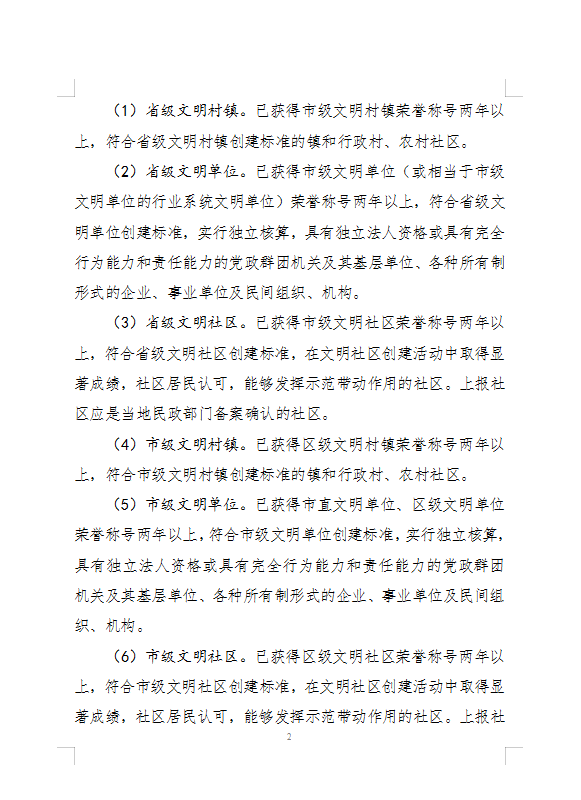 （1）省级文明村镇。已获得市级文明村镇荣誉称号两年以上，符合省级文明村镇创建标准的镇和行政村、农村社区。

（2）省级文明单位。已获得市级文明单位（或相当于市级文明单位的行业系统文明单位）荣誉称号两年以上，符合省级文明单位创建标准，实行独立核算，具有独立法人资格或具有完全行为能力和责任能力的党政群团机关及其基层单位、各种所有制形式的企业、事业单位及民间组织、机构。

（3）省级文明社区。已获得市级文明社区荣誉称号两年以上，符合省级文明社区创建标准，在文明社区创建活动中取得显著成绩，社区居民认可，能够发挥示范带动作用的社区。上报社区应是当地民政部门备案确认的社区。

（4）市级文明村镇。已获得区级文明村镇荣誉称号两年以上，符合市级文明村镇创建标准的镇和行政村、农村社区。

（5）市级文明单位。已获得市直文明单位、区级文明单位荣誉称号两年以上，符合市级文明单位创建标准，实行独立核算，具有独立法人资格或具有完全行为能力和责任能力的党政群团机关及其基层单位、各种所有制形式的企业、事业单位及民间组织、机构。

（6）市级文明社区。已获得区级文明社区荣誉称号两年以上，符合市级文明社区创建标准，在文明社区创建活动中取得显著成绩，社区居民认可，能够发挥示范带动作用的社区。上报社

2